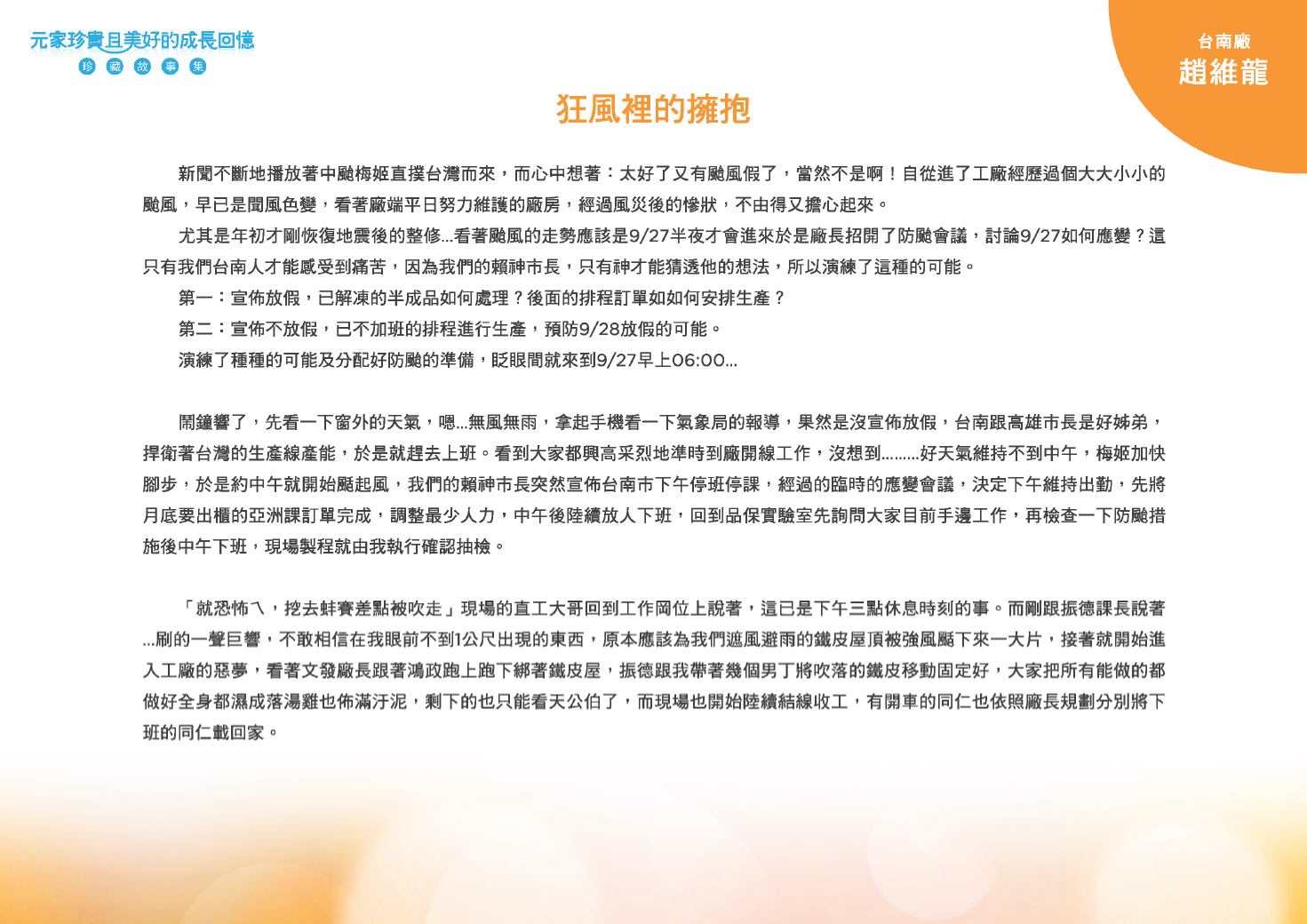 元家珍貴且美好的成長回憶
珍 藏 故 事 集

台南廠
趙維龍

狂風裡的擁抱

新聞不斷地播放著中颱梅姬直撲台灣而來，而心中想著：太好了又有颱風假了，當然不是啊！自從進了工廠經歷過個大大小小的颱風，早已是聞風色變，看著廠端平日努力維護的廠房，經過風災後的慘狀，不由得又擔心起來。

尤其是年初才剛恢復地震後的整修...看著颱風的走勢應該是9/27半夜才會進來於是廠長招開了防颱會議，討論9/27如何應變？這只有我們台南人才能感受到痛苦，因為我們的賴神市長，只有神才能猜透他的想法，所以演練了這種的可能。

第一：宣佈放假，已解凍的半成品如何處理？後面的排程訂單如如何安排生產？

第二：宣佈不放假，已不加班的排程進行生產，預防9/28放假的可能。

演練了種種的可能及分配好防颱的準備，眨眼間就來到9/27早上06:00...

鬧鐘響了，先看一下窗外的天氣，嗯...無風無雨，拿起手機看一下氣象局的報導，果然是沒宣佈放假，台南跟高雄市長是好姊弟，捍衛著台灣的生產線產能，於是就趕去上班。看到大家都興高采烈地準時到廠開線工作，沒想到.........好天氣維持不到中午，梅姬加快腳步，於是約中午就開始颳起風，我們的賴神市長突然宣佈台南市下午停班停課，經過的臨時的應變會議，決定下午維持出勤，先將月底要出櫃的亞洲課訂單完成，調整最少人力，中午後陸續放人下班，回到品保實驗室先詢問大家目前手邊工作，再檢查一下防颱措施後中午下班，現場製程就由我執行確認抽檢。

「就恐怖ㄟ，挖去蚌賽差點被吹走」現場的直工大哥回到工作崗位上說著，這已是下午三點休息時刻的事。而剛跟振德課長說著...刷的一聲巨響，不敢相信在我眼前不到1公尺出現的東西，原本應該為我們遮風避雨的鐵皮屋頂被強風颳下來一大片，接著就開始進入工廠的惡夢，看著文發廠長跟著鴻政跑上跑下綁著鐵皮屋，振德跟我帶著幾個男丁將吹落的鐵皮移動固定好，大家把所有能做的都做好全身都濕成落湯雞也佈滿汙泥，剩下的也只能看天公伯了，而現場也開始陸續結線收工，有開車的同仁也依照廠長規劃分別將下班的同仁載回家。